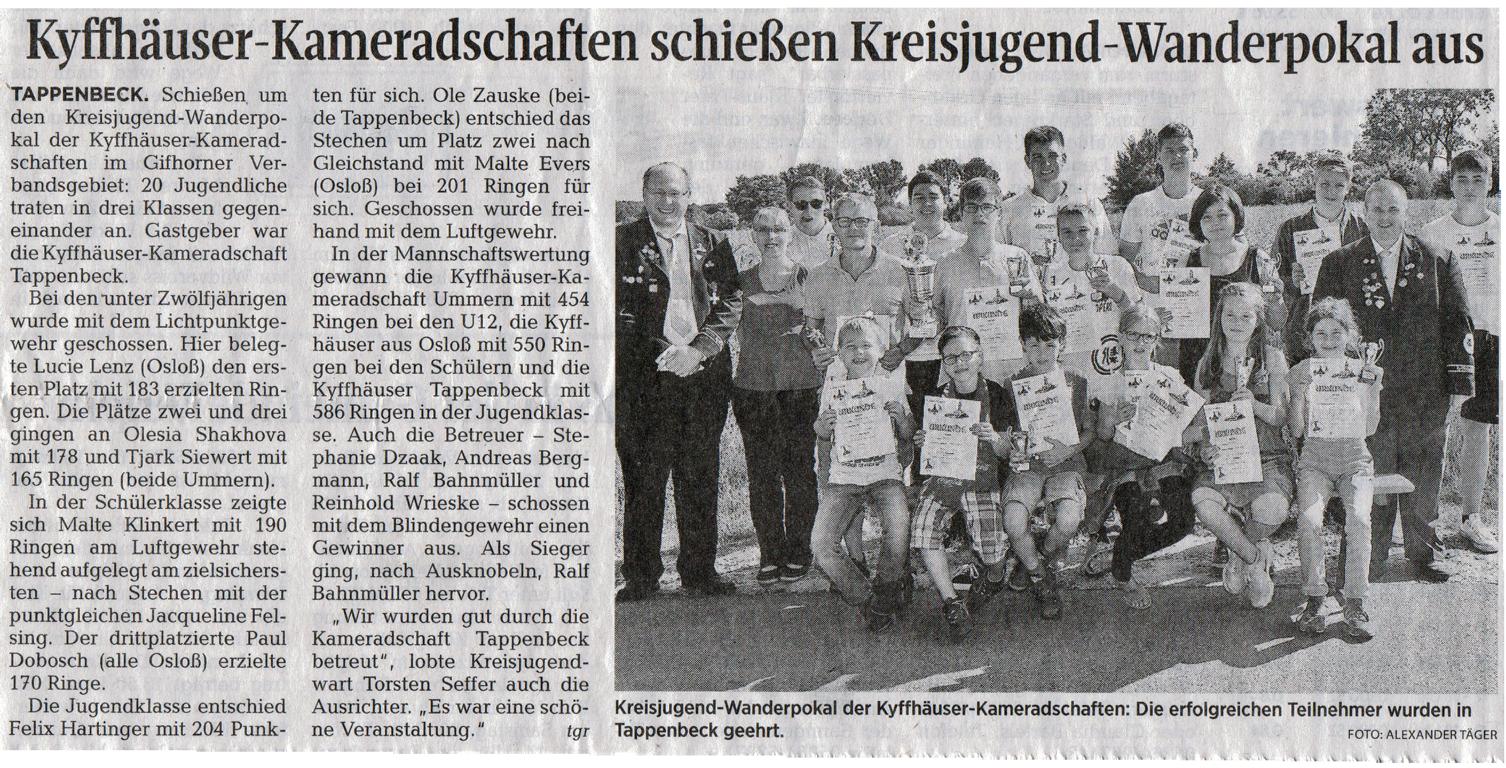 Kyffhäuser-Kameradschaften schießen Kreisjugend-Wanderpokal aus

TAPPENBECK. Schießen um den Kreisjugend-Wanderpokal der Kyffhäuser-Kameradschaften im Gifhorner Verbandsgebiet: 20 Jugendliche traten in drei Klassen gegeneinander an. Gastgeber war die Kyffhäuser-Kameradschaft Tappenbeck.

Bei den unter Zwölfjährigen wurde mit dem Lichtpunktgewehr geschossen. Hier belegte Lucie Lenz (Osloß) den ersten Platz mit 183 erzielten Ringen. Die Plätze zwei und drei gingen an Olesia Shakhova mit 178 und Tjark Siewert mit 165 Ringen (beide Ummern).

In der Schülerklasse zeigte sich Malte Klinkert mit 190 Ringen am Luftgewehr stehend aufgelegt am zielsichersten – nach Stechen mit der punktgleichen Jacqueline Felsing. Der drittplatzierte Paul Dobosch (alle Osloß) erzielte 170 Ringe.

Die Jugendklasse entschied Felix Hartinger mit 204 Punkten für sich. Ole Zauske (beide Tappenbeck) entschied das Stechen um Platz zwei nach Gleichstand mit Malte Evers (Osloß) bei 201 Ringen für sich. Geschossen wurde freihand mit dem Luftgewehr.

In der Mannschaftswertung gewann die Kyffhäuser-Kameradschaft Ummern mit 454 Ringen bei den U12, die Kyffhäuser aus Osloß mit 550 Ringen bei den Schülern und die Kyffhäuser Tappenbeck mit 586 Ringen in der Jugendklasse. Auch die Betreuer – Stephanie Dzaak, Andreas Bergmann, Ralf Bahnmüller und Reinhold Wrieske – schossen mit dem Blindengewehr einen Gewinner aus. Als Sieger ging, nach Ausknobeln, Ralf Bahnmüller hervor.

„Wir wurden gut durch die Kameradschaft Tappenbeck betreut", lobte Kreisjugendwart Torsten Seffer auch die Ausrichter. „Es war eine schöne Veranstaltung." tgr

Kreisjugend-Wanderpokal der Kyffhäuser-Kameradschaften: Die erfolgreichen Teilnehmer wurden in Tappenbeck geehrt.

FOTO: ALEXANDER TÄGER